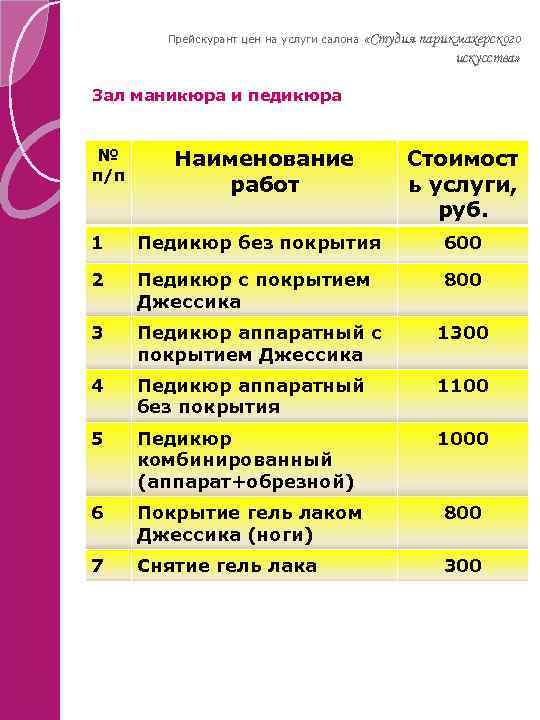 Прейскурант цен на услуги салона «Студия парикмахерского искусства»

Зал маникюра и педикюра

| № п/п | Наименование работ | Стоимость услуги, руб. |
|---|---|---|
| 1 | Педикюр без покрытия | 600 |
| 2 | Педикюр с покрытием Джессика | 800 |
| 3 | Педикюр аппаратный с покрытием Джессика | 1300 |
| 4 | Педикюр аппаратный без покрытия | 1100 |
| 5 | Педикюр комбинированный (аппарат+обрезной) | 1000 |
| 6 | Покрытие гель лаком Джессика (ноги) | 800 |
| 7 | Снятие гель лака | 300 |